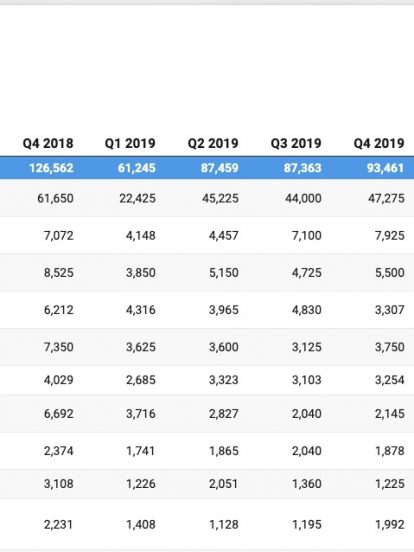 | Q4 2018 | Q1 2019 | Q2 2019 | Q3 2019 | Q4 2019 |
|---|---|---|---|---|
| 126,562 | 61,245 | 87,459 | 87,363 | 93,461 |
| 61,650 | 22,425 | 45,225 | 44,000 | 47,275 |
| 7,072 | 4,148 | 4,457 | 7,100 | 7,925 |
| 8,525 | 3,850 | 5,150 | 4,725 | 5,500 |
| 6,212 | 4,316 | 3,965 | 4,830 | 3,307 |
| 7,350 | 3,625 | 3,600 | 3,125 | 3,750 |
| 4,029 | 2,685 | 3,323 | 3,103 | 3,254 |
| 6,692 | 3,716 | 2,827 | 2,040 | 2,145 |
| 2,374 | 1,741 | 1,865 | 2,040 | 1,878 |
| 3,108 | 1,226 | 2,051 | 1,360 | 1,225 |
| 2,231 | 1,408 | 1,128 | 1,195 | 1,992 |